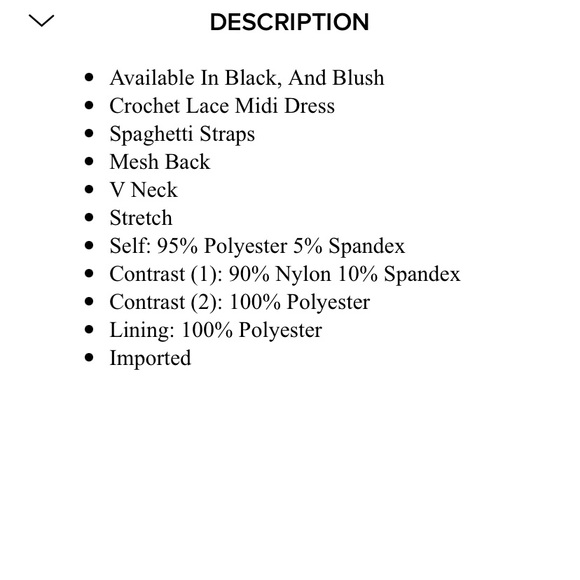 DESCRIPTION

- Available In Black, And Blush
- Crochet Lace Midi Dress
- Spaghetti Straps
- Mesh Back
- V Neck
- Stretch
- Self: 95% Polyester 5% Spandex
- Contrast (1): 90% Nylon 10% Spandex
- Contrast (2): 100% Polyester
- Lining: 100% Polyester
- Imported